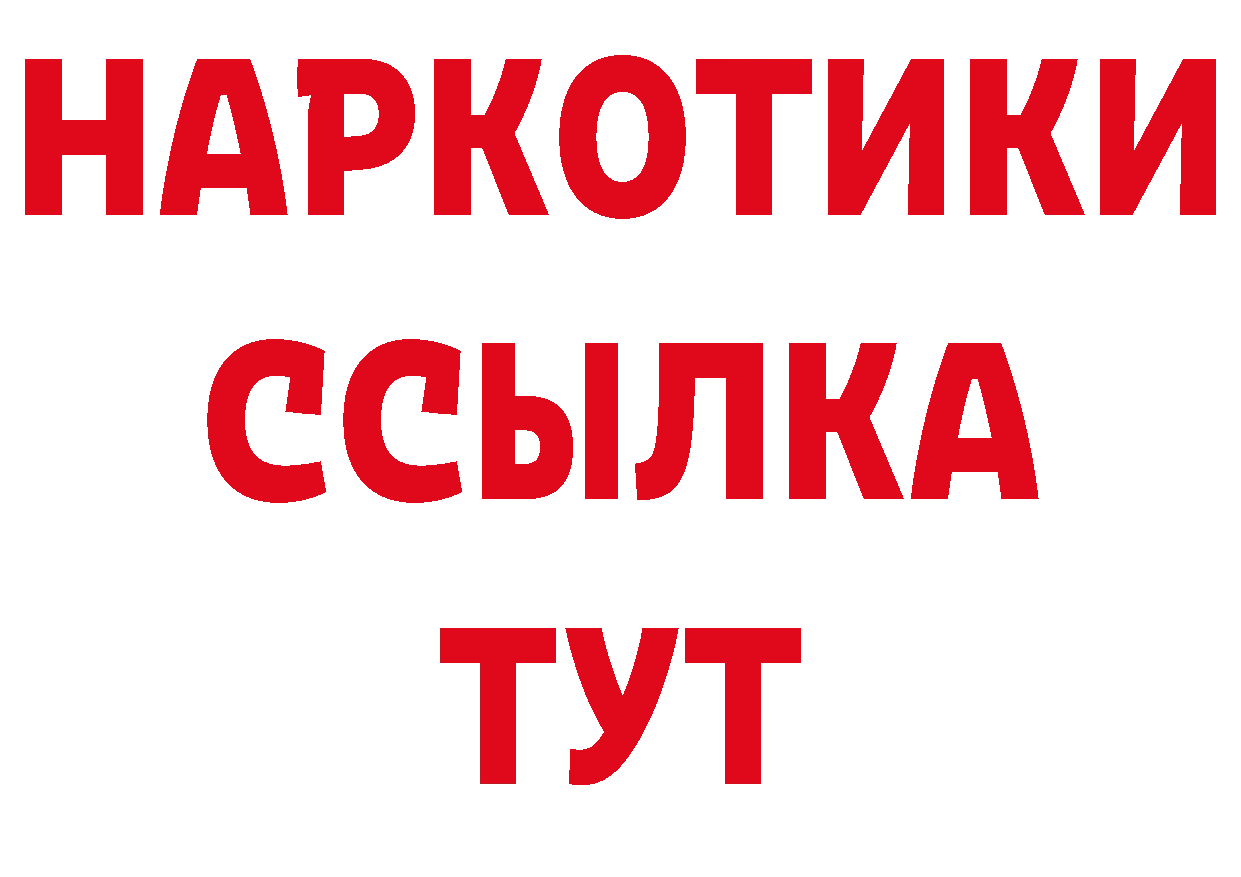 НАРКОТИКИ ССЫЛКА ТУТ